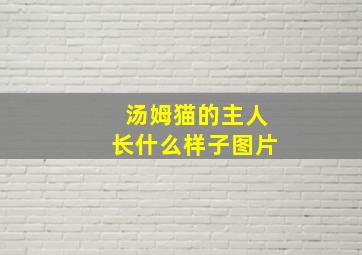 汤姆猫的主人
长什么样子图片